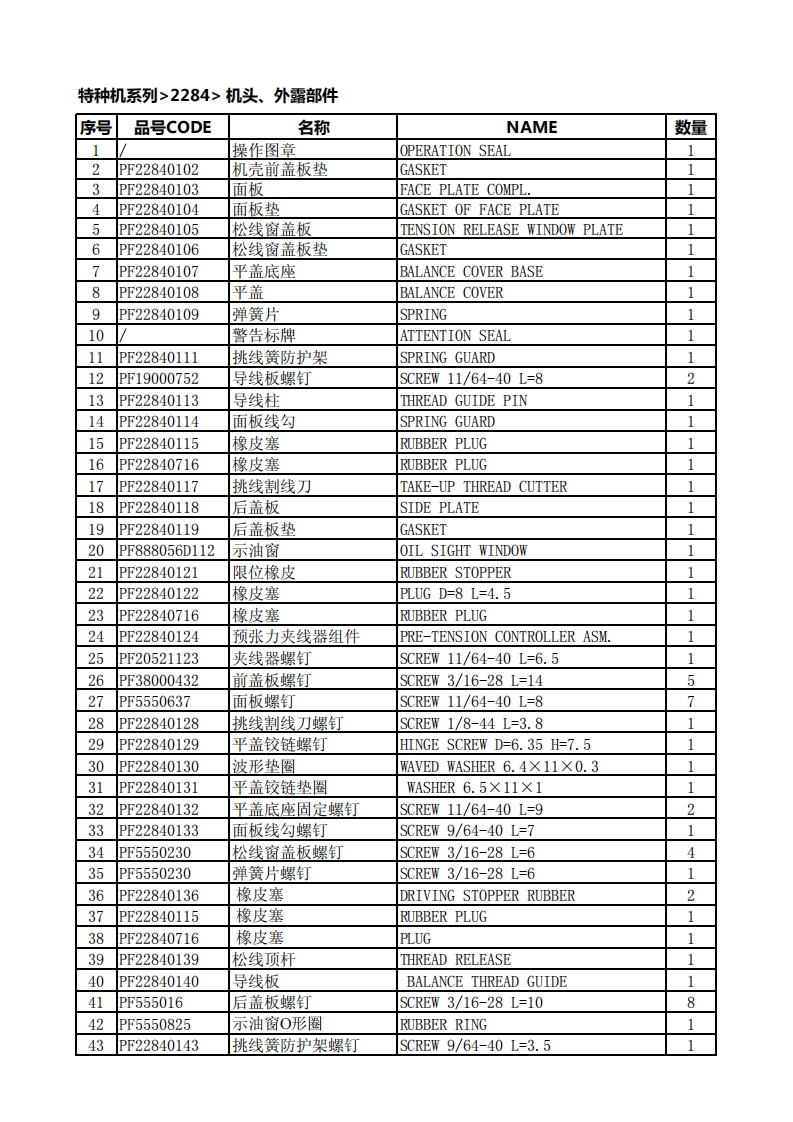 特种机系列>2284> 机头、外露部件

| 序号 | 品号CODE | 名称 | NAME | 数量 |
|---|---|---|---|---|
| 1 | / | 操作图章 | OPERATION SEAL | 1 |
| 2 | PF22840102 | 机壳前盖板垫 | GASKET | 1 |
| 3 | PF22840103 | 面板 | FACE PLATE COMPL. | 1 |
| 4 | PF22840104 | 面板垫 | GASKET OF FACE PLATE | 1 |
| 5 | PF22840105 | 松线窗盖板 | TENSION RELEASE WINDOW PLATE | 1 |
| 6 | PF22840106 | 松线窗盖板垫 | GASKET | 1 |
| 7 | PF22840107 | 平盖底座 | BALANCE COVER BASE | 1 |
| 8 | PF22840108 | 平盖 | BALANCE COVER | 1 |
| 9 | PF22840109 | 弹簧片 | SPRING | 1 |
| 10 | / | 警告标牌 | ATTENTION SEAL | 1 |
| 11 | PF22840111 | 挑线簧防护架 | SPRING GUARD | 1 |
| 12 | PF19000752 | 导线板螺钉 | SCREW 11/64-40 L=8 | 2 |
| 13 | PF22840113 | 导线柱 | THREAD GUIDE PIN | 1 |
| 14 | PF22840114 | 面板线勾 | SPRING GUARD | 1 |
| 15 | PF22840115 | 橡皮塞 | RUBBER PLUG | 1 |
| 16 | PF22840716 | 橡皮塞 | RUBBER PLUG | 1 |
| 17 | PF22840117 | 挑线割线刀 | TAKE-UP THREAD CUTTER | 1 |
| 18 | PF22840118 | 后盖板 | SIDE PLATE | 1 |
| 19 | PF22840119 | 后盖板垫 | GASKET | 1 |
| 20 | PF888056D112 | 示油窗 | OIL SIGHT WINDOW | 1 |
| 21 | PF22840121 | 限位橡皮 | RUBBER STOPPER | 1 |
| 22 | PF22840122 | 橡皮塞 | PLUG D=8 L=4.5 | 1 |
| 23 | PF22840716 | 橡皮塞 | RUBBER PLUG | 1 |
| 24 | PF22840124 | 预张力夹线器组件 | PRE-TENSION CONTROLLER ASM. | 1 |
| 25 | PF20521123 | 夹线器螺钉 | SCREW 11/64-40 L=6.5 | 1 |
| 26 | PF38000432 | 前盖板螺钉 | SCREW 3/16-28 L=14 | 5 |
| 27 | PF5550637 | 面板螺钉 | SCREW 11/64-40 L=8 | 7 |
| 28 | PF22840128 | 挑线割线刀螺钉 | SCREW 1/8-44 L=3.8 | 1 |
| 29 | PF22840129 | 平盖铰链螺钉 | HINGE SCREW D=6.35 H=7.5 | 1 |
| 30 | PF22840130 | 波形垫圈 | WAVED WASHER 6.4×11×0.3 | 1 |
| 31 | PF22840131 | 平盖铰链垫圈 | WASHER 6.5×11×1 | 1 |
| 32 | PF22840132 | 平盖底座固定螺钉 | SCREW 11/64-40 L=9 | 2 |
| 33 | PF22840133 | 面板线勾螺钉 | SCREW 9/64-40 L=7 | 1 |
| 34 | PF5550230 | 松线窗盖板螺钉 | SCREW 3/16-28 L=6 | 4 |
| 35 | PF5550230 | 弹簧片螺钉 | SCREW 3/16-28 L=6 | 1 |
| 36 | PF22840136 | 橡皮塞 | DRIVING STOPPER RUBBER | 2 |
| 37 | PF22840115 | 橡皮塞 | RUBBER PLUG | 1 |
| 38 | PF22840716 | 橡皮塞 | PLUG | 1 |
| 39 | PF22840139 | 松线顶杆 | THREAD RELEASE | 1 |
| 40 | PF22840140 | 导线板 | BALANCE THREAD GUIDE | 1 |
| 41 | PF555016 | 后盖板螺钉 | SCREW 3/16-28 L=10 | 8 |
| 42 | PF5550825 | 示油窗O形圈 | RUBBER RING | 1 |
| 43 | PF22840143 | 挑线簧防护架螺钉 | SCREW 9/64-40 L=3.5 | 1 |